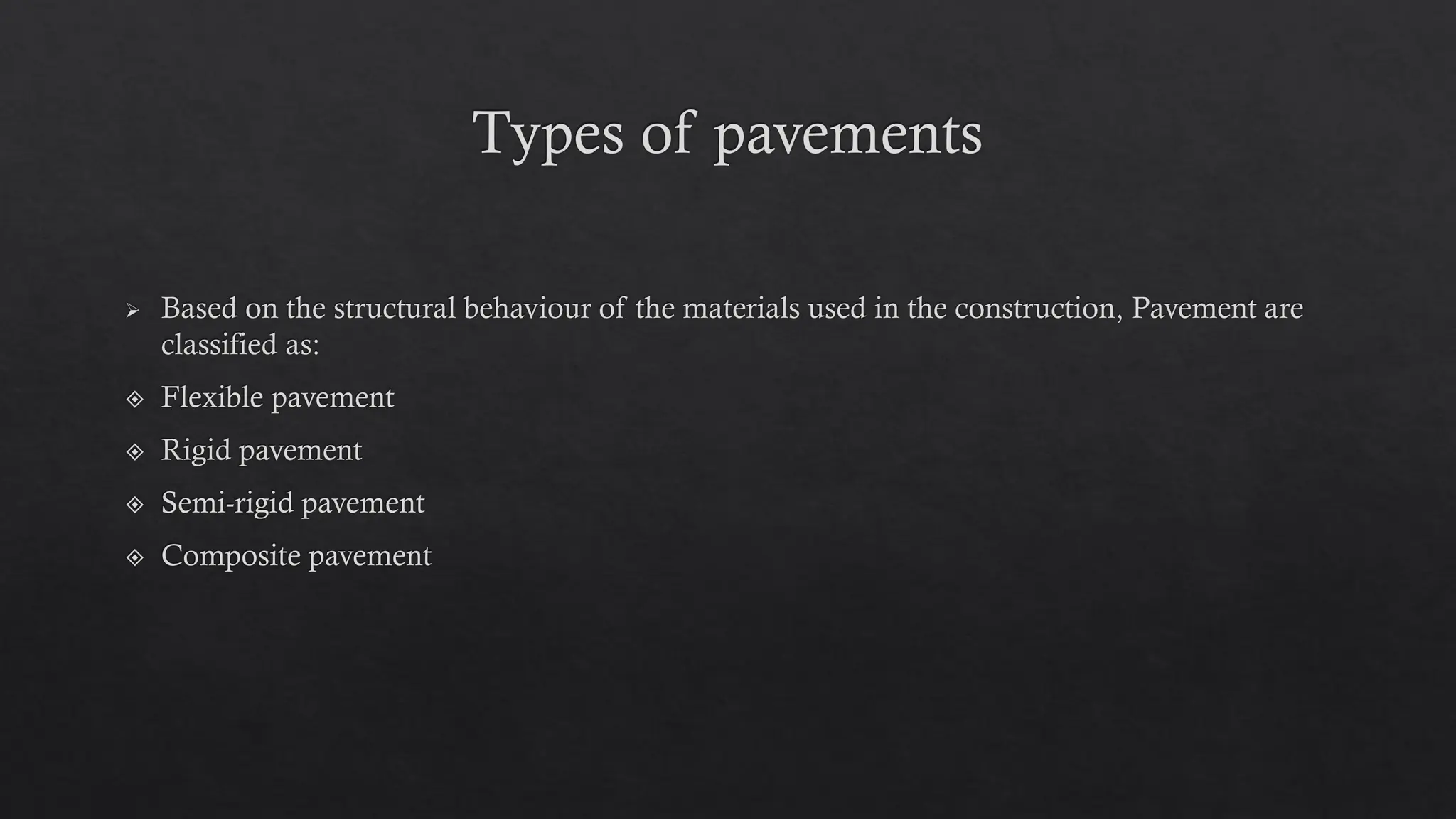 Types of pavements

➢ Based on the structural behaviour of the materials used in the construction, Pavement are classified as:

❖ Flexible pavement

❖ Rigid pavement

❖ Semi-rigid pavement

❖ Composite pavement